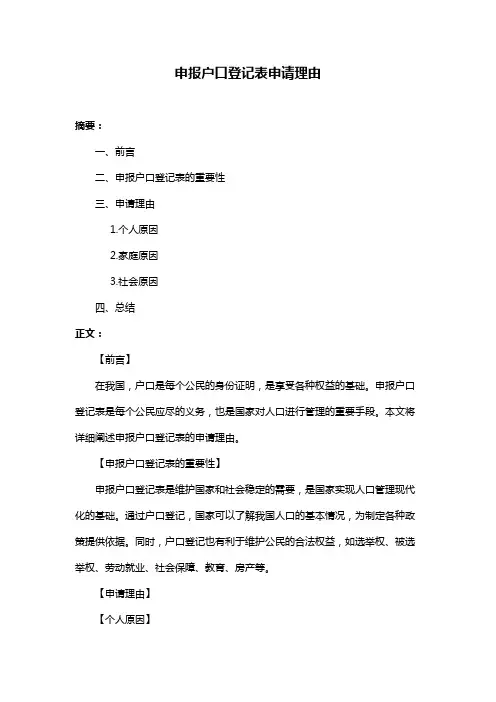 申报户口登记表申请理由

摘要：

一、前言

二、申报户口登记表的重要性

三、申请理由

1.个人原因

2.家庭原因

3.社会原因

四、总结

正文：

【前言】

在我国，户口是每个公民的身份证明，是享受各种权益的基础。申报户口登记表是每个公民应尽的义务，也是国家对人口进行管理的重要手段。本文将详细阐述申报户口登记表的申请理由。

【申报户口登记表的重要性】

申报户口登记表是维护国家和社会稳定的需要，是国家实现人口管理现代化的基础。通过户口登记，国家可以了解我国人口的基本情况，为制定各种政策提供依据。同时，户口登记也有利于维护公民的合法权益，如选举权、被选举权、劳动就业、社会保障、教育、房产等。

【申请理由】

【个人原因】